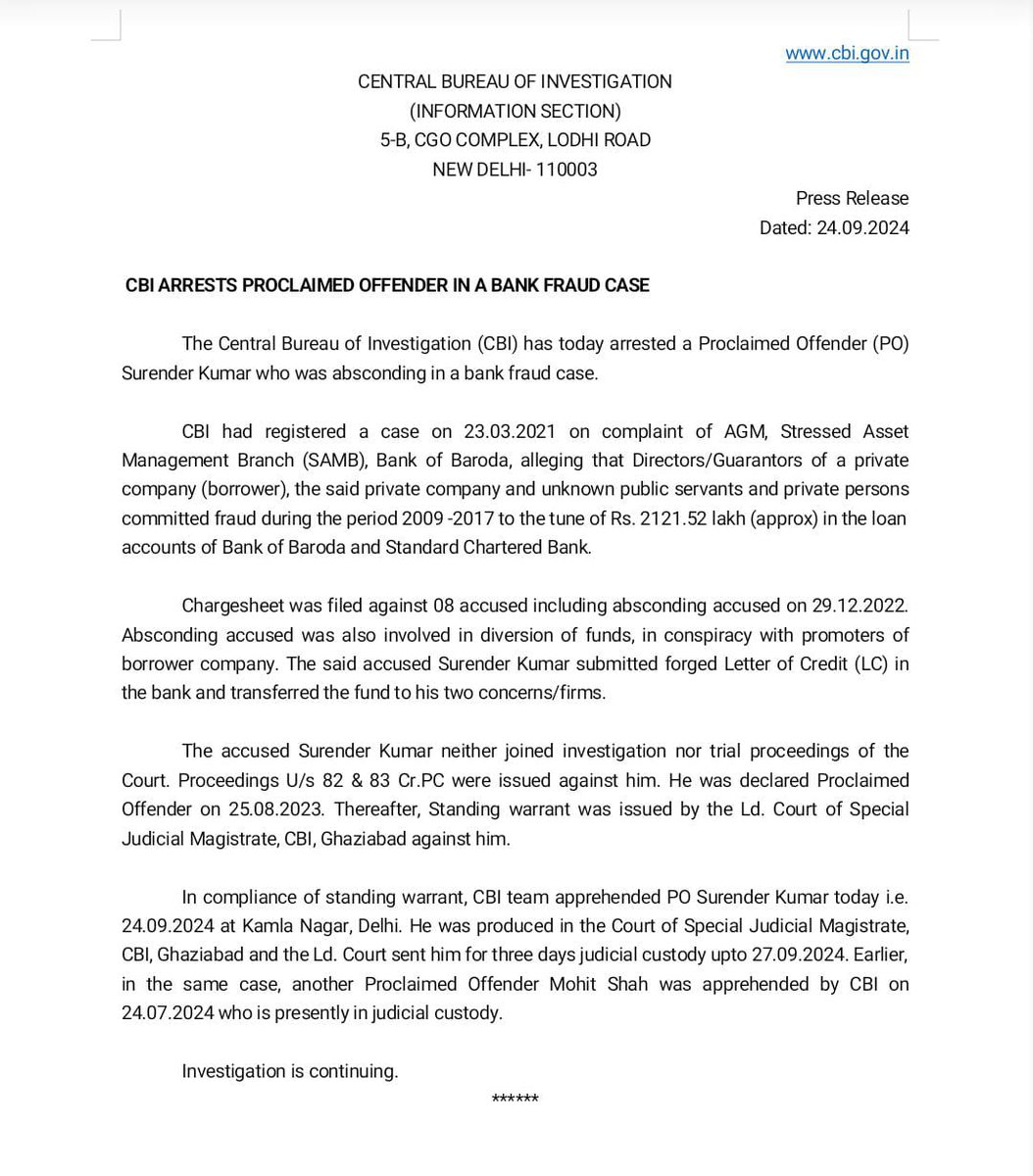 www.cbi.gov.in

CENTRAL BUREAU OF INVESTIGATION
(INFORMATION SECTION)
5-B, CGO COMPLEX, LODHI ROAD
NEW DELHI- 110003

Press Release
Dated: 24.09.2024

CBI ARRESTS PROCLAIMED OFFENDER IN A BANK FRAUD CASE

The Central Bureau of Investigation (CBI) has today arrested a Proclaimed Offender (PO) Surender Kumar who was absconding in a bank fraud case.

CBI had registered a case on 23.03.2021 on complaint of AGM, Stressed Asset Management Branch (SAMB), Bank of Baroda, alleging that Directors/Guarantors of a private company (borrower), the said private company and unknown public servants and private persons committed fraud during the period 2009 -2017 to the tune of Rs. 2121.52 lakh (approx) in the loan accounts of Bank of Baroda and Standard Chartered Bank.

Chargesheet was filed against 08 accused including absconding accused on 29.12.2022. Absconding accused was also involved in diversion of funds, in conspiracy with promoters of borrower company. The said accused Surender Kumar submitted forged Letter of Credit (LC) in the bank and transferred the fund to his two concerns/firms.

The accused Surender Kumar neither joined investigation nor trial proceedings of the Court. Proceedings U/s 82 & 83 Cr.PC were issued against him. He was declared Proclaimed Offender on 25.08.2023. Thereafter, Standing warrant was issued by the Ld. Court of Special Judicial Magistrate, CBI, Ghaziabad against him.

In compliance of standing warrant, CBI team apprehended PO Surender Kumar today i.e. 24.09.2024 at Kamla Nagar, Delhi. He was produced in the Court of Special Judicial Magistrate, CBI, Ghaziabad and the Ld. Court sent him for three days judicial custody upto 27.09.2024. Earlier, in the same case, another Proclaimed Offender Mohit Shah was apprehended by CBI on 24.07.2024 who is presently in judicial custody.

Investigation is continuing.

******